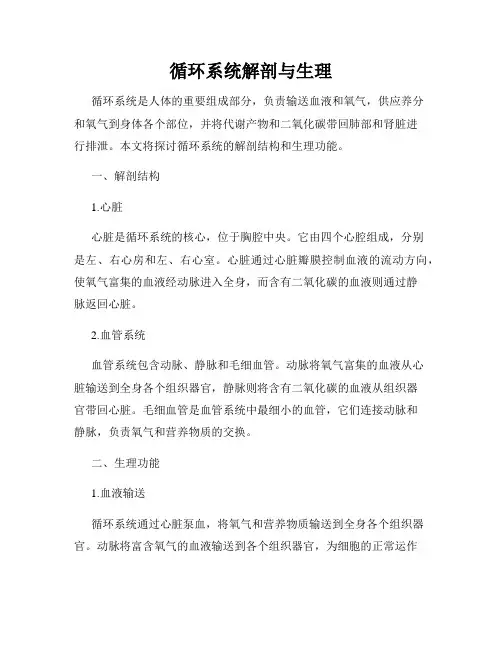 循环系统解剖与生理

循环系统是人体的重要组成部分，负责输送血液和氧气，供应养分和氧气到身体各个部位，并将代谢产物和二氧化碳带回肺部和肾脏进行排泄。本文将探讨循环系统的解剖结构和生理功能。

一、解剖结构

1.心脏

心脏是循环系统的核心，位于胸腔中央。它由四个心腔组成，分别是左、右心房和左、右心室。心脏通过心脏瓣膜控制血液的流动方向，使氧气富集的血液经动脉进入全身，而含有二氧化碳的血液则通过静脉返回心脏。

2.血管系统

血管系统包含动脉、静脉和毛细血管。动脉将氧气富集的血液从心脏输送到全身各个组织器官，静脉则将含有二氧化碳的血液从组织器官带回心脏。毛细血管是血管系统中最细小的血管，它们连接动脉和静脉，负责氧气和营养物质的交换。

二、生理功能

1.血液输送

循环系统通过心脏泵血，将氧气和营养物质输送到全身各个组织器官。动脉将富含氧气的血液输送到各个组织器官，为细胞的正常运作